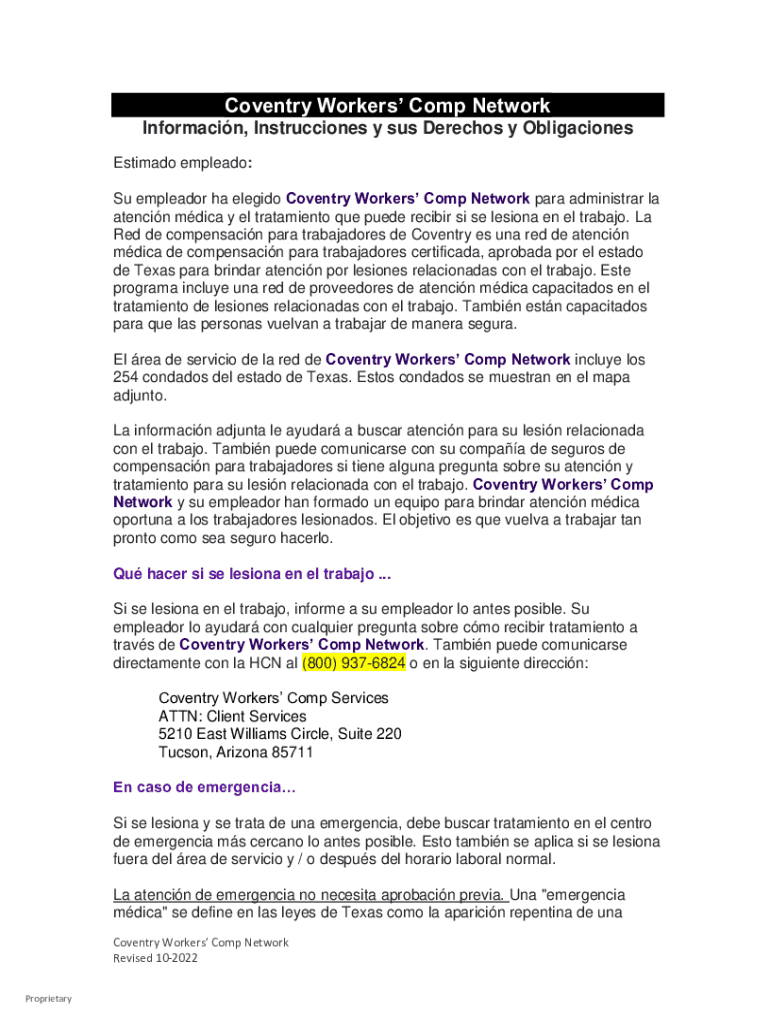 Coventry Workers' Comp Network
Información, Instrucciones y sus Derechos y Obligaciones

Estimado empleado:

Su empleador ha elegido Coventry Workers' Comp Network para administrar la atención médica y el tratamiento que puede recibir si se lesiona en el trabajo. La Red de compensación para trabajadores de Coventry es una red de atención médica de compensación para trabajadores certificada, aprobada por el estado de Texas para brindar atención por lesiones relacionadas con el trabajo. Este programa incluye una red de proveedores de atención médica capacitados en el tratamiento de lesiones relacionadas con el trabajo. También están capacitados para que las personas vuelvan a trabajar de manera segura.

El área de servicio de la red de Coventry Workers' Comp Network incluye los 254 condados del estado de Texas. Estos condados se muestran en el mapa adjunto.

La información adjunta le ayudará a buscar atención para su lesión relacionada con el trabajo. También puede comunicarse con su compañía de seguros de compensación para trabajadores si tiene alguna pregunta sobre su atención y tratamiento para su lesión relacionada con el trabajo. Coventry Workers' Comp Network y su empleador han formado un equipo para brindar atención médica oportuna a los trabajadores lesionados. El objetivo es que vuelva a trabajar tan pronto como sea seguro hacerlo.

Qué hacer si se lesiona en el trabajo ...

Si se lesiona en el trabajo, informe a su empleador lo antes posible. Su empleador lo ayudará con cualquier pregunta sobre cómo recibir tratamiento a través de Coventry Workers' Comp Network. También puede comunicarse directamente con la HCN al (800) 937-6824 o en la siguiente dirección:

Coventry Workers' Comp Services
ATTN: Client Services
5210 East Williams Circle, Suite 220
Tucson, Arizona 85711

En caso de emergencia…

Si se lesiona y se trata de una emergencia, debe buscar tratamiento en el centro de emergencia más cercano lo antes posible. Esto también se aplica si se lesiona fuera del área de servicio y / o después del horario laboral normal.

La atención de emergencia no necesita aprobación previa. Una "emergencia médica" se define en las leyes de Texas como la aparición repentina de una

Coventry Workers' Comp Network
Revised 10-2022

Proprietary